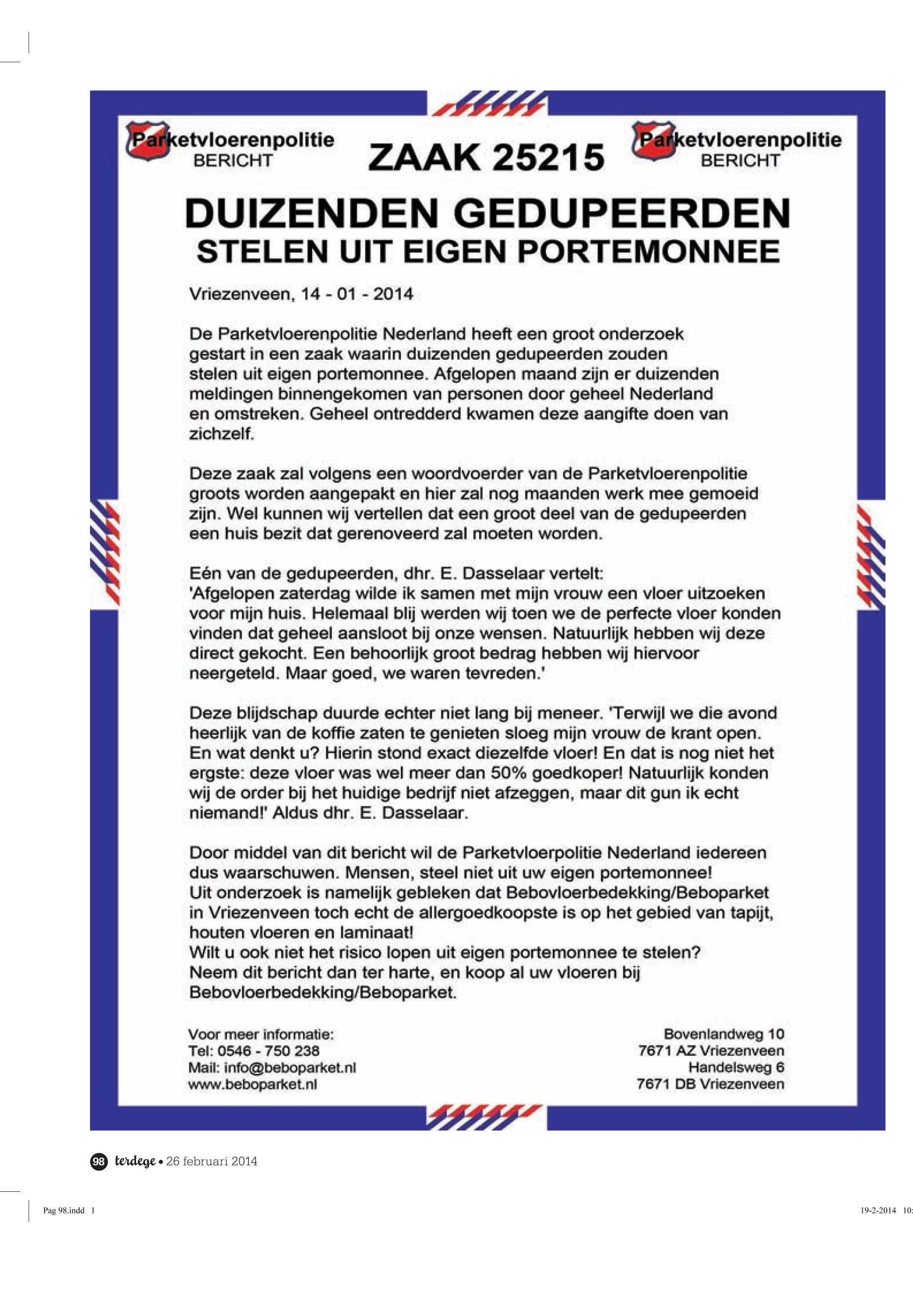 Parketvloerenpolitie
BERICHT

ZAAK 25215

Parketvloerenpolitie
BERICHT

DUIZENDEN GEDUPEERDEN
STELEN UIT EIGEN PORTEMONNEE

Vriezenveen, 14 - 01 - 2014

De Parketvloerenpolitie Nederland heeft een groot onderzoek gestart in een zaak waarin duizenden gedupeerden zouden stelen uit eigen portemonnee. Afgelopen maand zijn er duizenden meldingen binnengekomen van personen door geheel Nederland en omstreken. Geheel ontredderd kwamen deze aangifte doen van zichzelf.

Deze zaak zal volgens een woordvoerder van de Parketvloerenpolitie groots worden aangepakt en hier zal nog maanden werk mee gemoeid zijn. Wel kunnen wij vertellen dat een groot deel van de gedupeerden een huis bezit dat gerenoveerd zal moeten worden.

Eén van de gedupeerden, dhr. E. Dasselaar vertelt:
'Afgelopen zaterdag wilde ik samen met mijn vrouw een vloer uitzoeken voor mijn huis. Helemaal blij werden wij toen we de perfecte vloer konden vinden dat geheel aansloot bij onze wensen. Natuurlijk hebben wij deze direct gekocht. Een behoorlijk groot bedrag hebben wij hiervoor neergeteld. Maar goed, we waren tevreden.'

Deze blijdschap duurde echter niet lang bij meneer. 'Terwijl we die avond heerlijk van de koffie zaten te genieten sloeg mijn vrouw de krant open. En wat denkt u? Hierin stond exact diezelfde vloer! En dat is nog niet het ergste: deze vloer was wel meer dan 50% goedkoper! Natuurlijk konden wij de order bij het huidige bedrijf niet afzeggen, maar dit gun ik echt niemand!' Aldus dhr. E. Dasselaar.

Door middel van dit bericht wil de Parketvloerpolitie Nederland iedereen dus waarschuwen. Mensen, steel niet uit uw eigen portemonnee!
Uit onderzoek is namelijk gebleken dat Bebovloerbedekking/Beboparket in Vriezenveen toch echt de allergoedkoopste is op het gebied van tapijt, houten vloeren en laminaat!
Wilt u ook niet het risico lopen uit eigen portemonnee te stelen?
Neem dit bericht dan ter harte, en koop al uw vloeren bij Bebovloerbedekking/Beboparket.

Voor meer informatie:
Tel: 0546 - 750 238
Mail: info@beboparket.nl
www.beboparket.nl

Bovenlandweg 10
7671 AZ Vriezenveen
Handelsweg 6
7671 DB Vriezenveen

98 terdege • 26 februari 2014

Pag 98.indd 1

19-2-2014 10: